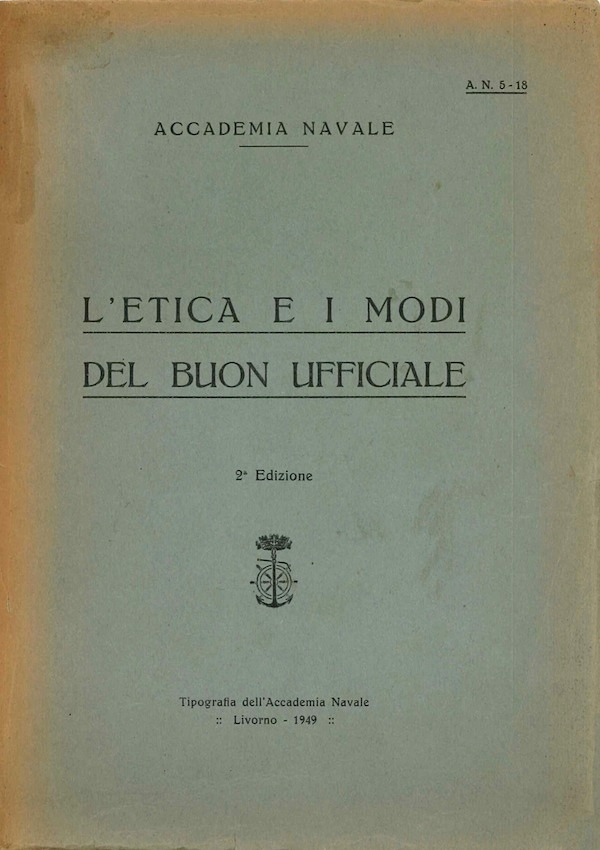 A. N. 5 - 18

ACCADEMIA NAVALE

L'ETICA E I MODI
DEL BUON UFFICIALE

2ª Edizione

Tipografia dell'Accademia Navale
:: Livorno - 1949 ::